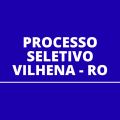 PROCESSO SELETIVO VILHENA - RO